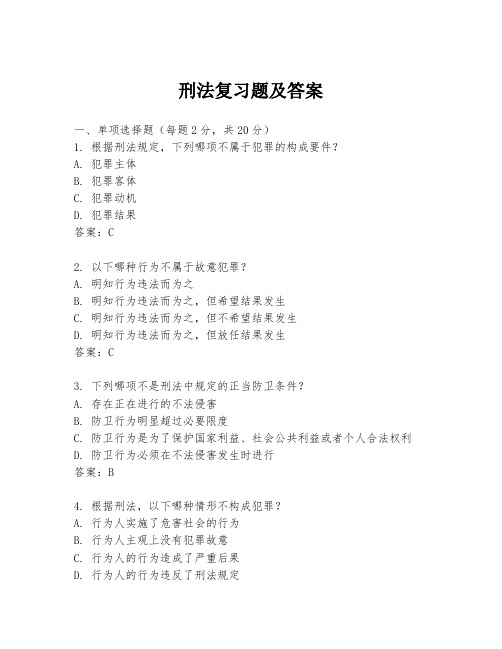 刑法复习题及答案

一、单项选择题（每题2分，共20分）
1. 根据刑法规定，下列哪项不属于犯罪的构成要件？
A. 犯罪主体
B. 犯罪客体
C. 犯罪动机
D. 犯罪结果
答案：C

2. 以下哪种行为不属于故意犯罪？
A. 明知行为违法而为之
B. 明知行为违法而为之，但希望结果发生
C. 明知行为违法而为之，但不希望结果发生
D. 明知行为违法而为之，但放任结果发生
答案：C

3. 下列哪项不是刑法中规定的正当防卫条件？
A. 存在正在进行的不法侵害
B. 防卫行为明显超过必要限度
C. 防卫行为是为了保护国家利益、社会公共利益或者个人合法权利
D. 防卫行为必须在不法侵害发生时进行
答案：B

4. 根据刑法，以下哪种情形不构成犯罪？
A. 行为人实施了危害社会的行为
B. 行为人主观上没有犯罪故意
C. 行为人的行为造成了严重后果
D. 行为人的行为违反了刑法规定